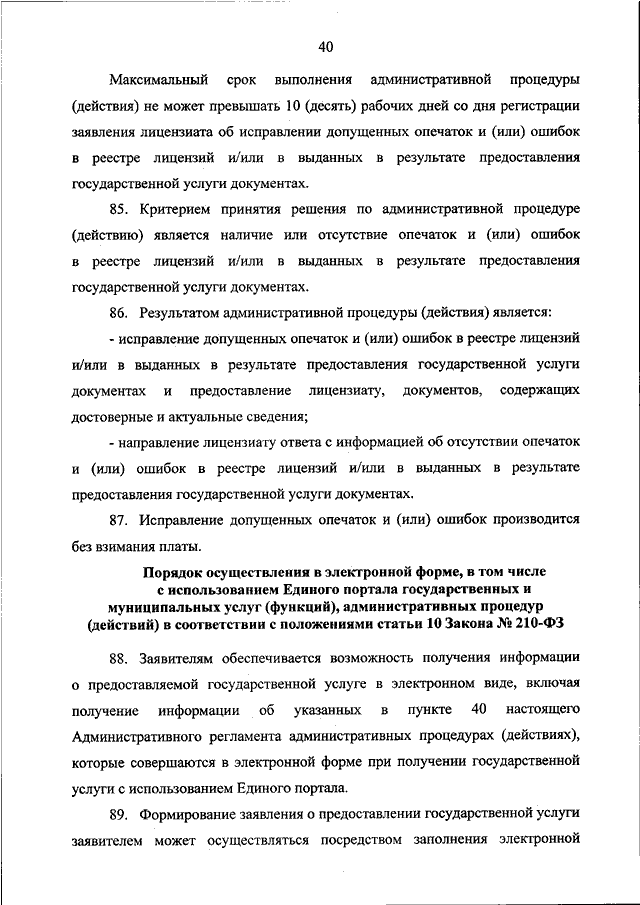 40

Максимальный срок выполнения административной процедуры (действия) не может превышать 10 (десять) рабочих дней со дня регистрации заявления лицензиата об исправлении допущенных опечаток и (или) ошибок в реестре лицензий и/или в выданных в результате предоставления государственной услуги документах.

85. Критерием принятия решения по административной процедуре (действию) является наличие или отсутствие опечаток и (или) ошибок в реестре лицензий и/или в выданных в результате предоставления государственной услуги документах.

86. Результатом административной процедуры (действия) является:

- исправление допущенных опечаток и (или) ошибок в реестре лицензий и/или в выданных в результате предоставления государственной услуги документах и предоставление лицензиату, документов, содержащих достоверные и актуальные сведения;

- направление лицензиату ответа с информацией об отсутствии опечаток и (или) ошибок в реестре лицензий и/или в выданных в результате предоставления государственной услуги документах.

87. Исправление допущенных опечаток и (или) ошибок производится без взимания платы.

Порядок осуществления в электронной форме, в том числе с использованием Единого портала государственных и муниципальных услуг (функций), административных процедур (действий) в соответствии с положениями статьи 10 Закона № 210-ФЗ

88. Заявителям обеспечивается возможность получения информации о предоставляемой государственной услуге в электронном виде, включая получение информации об указанных в пункте 40 настоящего Административного регламента административных процедурах (действиях), которые совершаются в электронной форме при получении государственной услуги с использованием Единого портала.

89. Формирование заявления о предоставлении государственной услуги заявителем может осуществляться посредством заполнения электронной